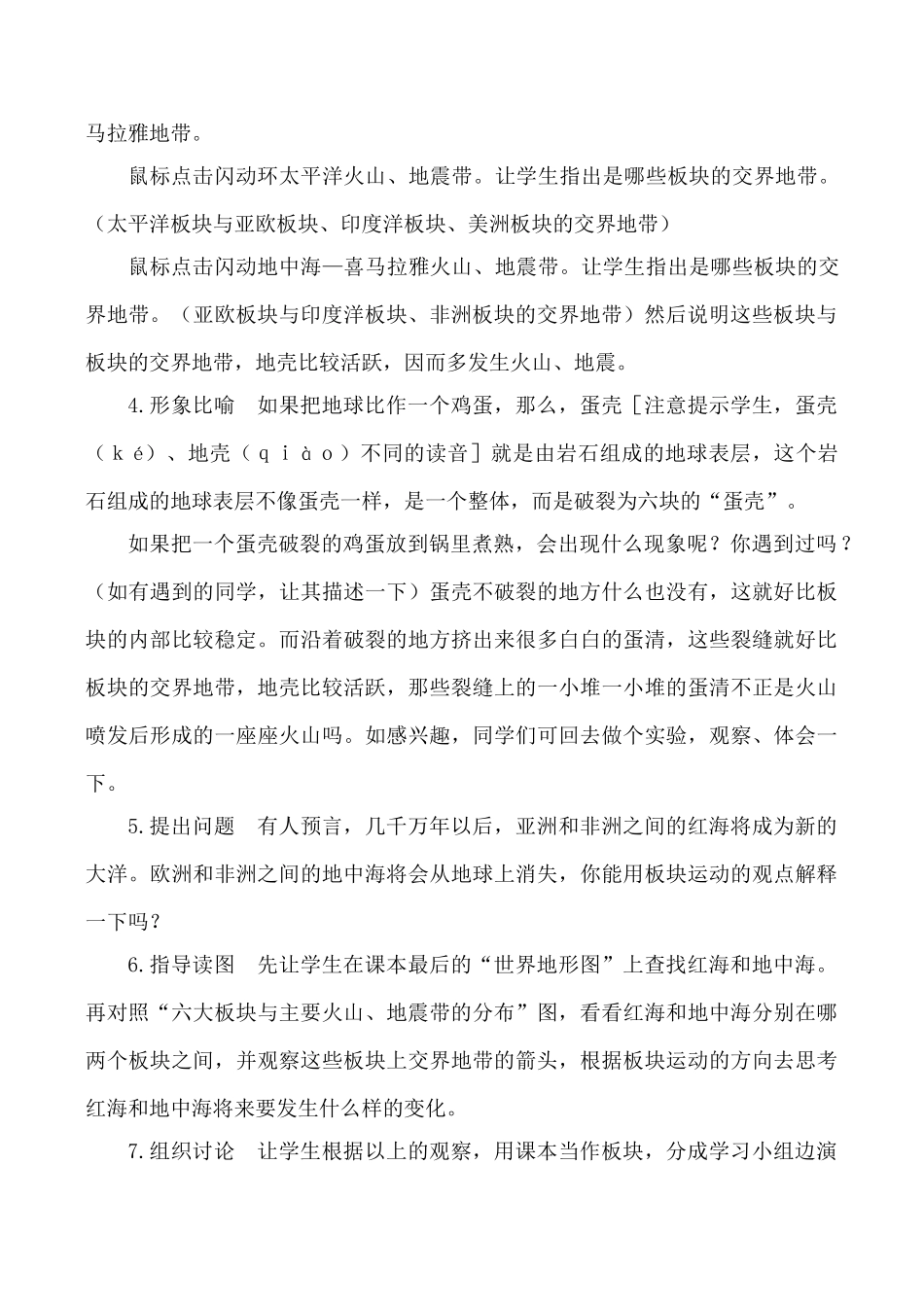 马拉雅地带。

鼠标点击闪动环太平洋火山、地震带。让学生指出是哪些板块的交界地带。（太平洋板块与亚欧板块、印度洋板块、美洲板块的交界地带）

鼠标点击闪动地中海—喜马拉雅火山、地震带。让学生指出是哪些板块的交界地带。（亚欧板块与印度洋板块、非洲板块的交界地带）然后说明这些板块与板块的交界地带，地壳比较活跃，因而多发生火山、地震。

4.形象比喻　如果把地球比作一个鸡蛋，那么，蛋壳［注意提示学生，蛋壳（ｋé）、地壳（ｑｉàｏ）不同的读音］就是由岩石组成的地球表层，这个岩石组成的地球表层不像蛋壳一样，是一个整体，而是破裂为六块的“蛋壳”。

如果把一个蛋壳破裂的鸡蛋放到锅里煮熟，会出现什么现象呢？你遇到过吗？（如有遇到的同学，让其描述一下）蛋壳不破裂的地方什么也没有，这就好比板块的内部比较稳定。而沿着破裂的地方挤出来很多白白的蛋清，这些裂缝就好比板块的交界地带，地壳比较活跃，那些裂缝上的一小堆一小堆的蛋清不正是火山喷发后形成的一座座火山吗。如感兴趣，同学们可回去做个实验，观察、体会一下。

5.提出问题　有人预言，几千万年以后，亚洲和非洲之间的红海将成为新的大洋。欧洲和非洲之间的地中海将会从地球上消失，你能用板块运动的观点解释一下吗？

6.指导读图　先让学生在课本最后的“世界地形图”上查找红海和地中海。再对照“六大板块与主要火山、地震带的分布”图，看看红海和地中海分别在哪两个板块之间，并观察这些板块上交界地带的箭头，根据板块运动的方向去思考红海和地中海将来要发生什么样的变化。

7.组织讨论　让学生根据以上的观察，用课本当作板块，分成学习小组边演